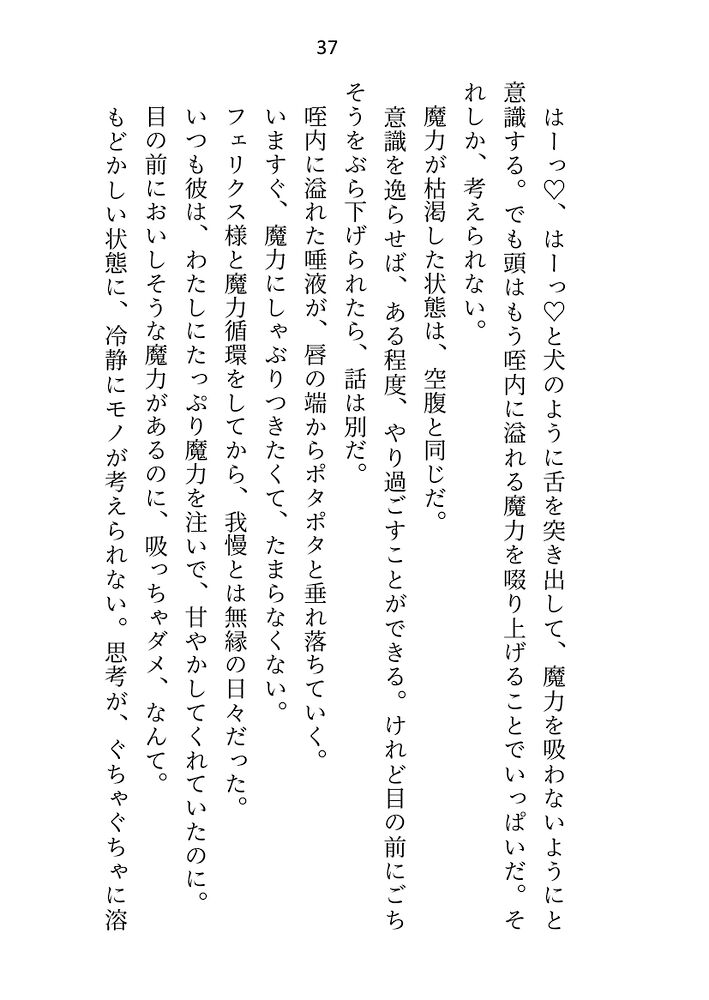 37

はーっ♡、はーっ♡と犬のように舌を突き出して、魔力を吸わないようにと意識する。でも頭はもう咥内に溢れる魔力を啜り上げることでいっぱいだ。それしか、考えられない。

魔力が枯渇した状態は、空腹と同じだ。

意識を逸らせば、ある程度、やり過ごすことができる。けれど目の前にごちそうをぶら下げられたら、話は別だ。

咥内に溢れた唾液が、唇の端からポタポタと垂れ落ちていく。

いますぐ、魔力にしゃぶりつきたくて、たまらなくない。

フェリクス様と魔力循環をしてから、我慢とは無縁の日々だった。

いつも彼は、わたしにたっぷり魔力を注いで、甘やかしてくれていたのに。

目の前においしそうな魔力があるのに、吸っちゃダメ、なんて。

もどかしい状態に、冷静にモノが考えられない。思考が、ぐちゃぐちゃに溶